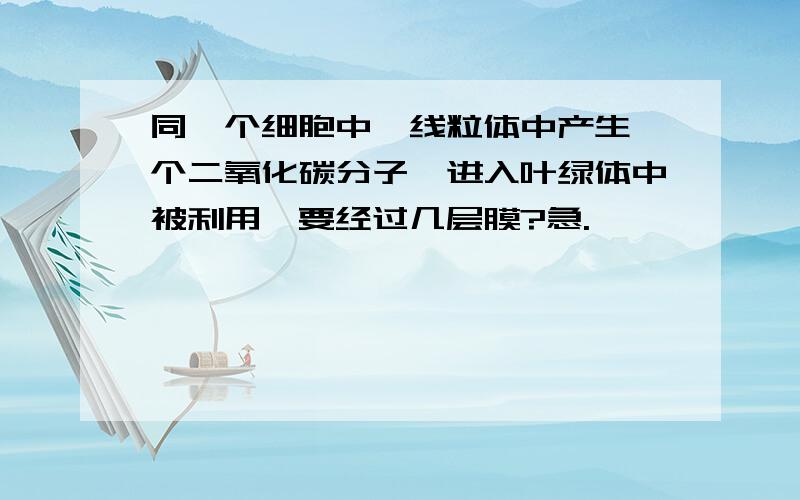 同一个细胞中,线粒体中产生一个二氧化碳分子,进入叶绿体中被利用,要经过几层膜?急.